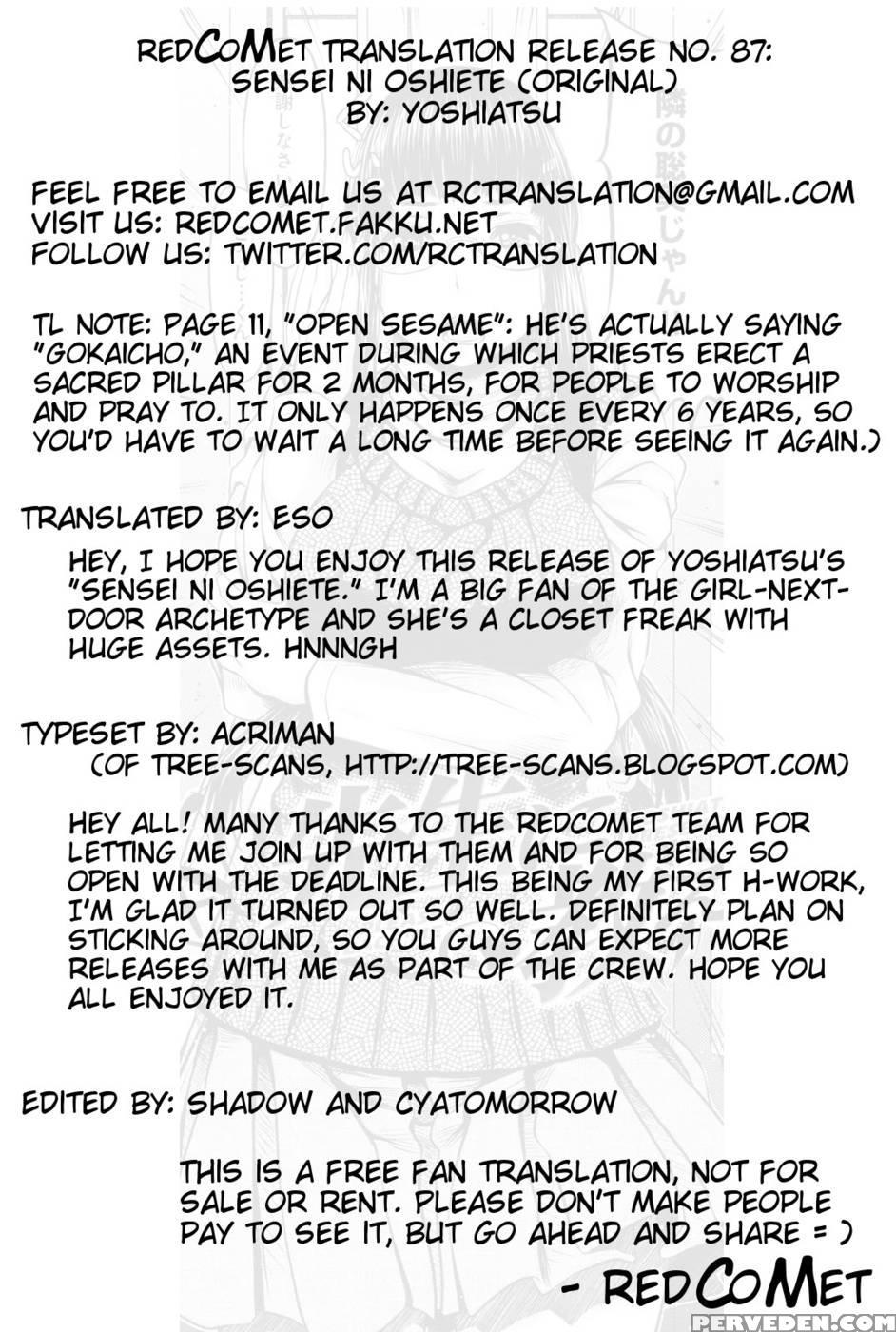 REDCOMET TRANSLATION RELEASE NO. 87:
SENSEI NI OSHIETE (ORIGINAL)
BY: YOSHIATSU

FEEL FREE TO EMAIL US AT RCTRANSLATION@GMAIL.COM
VISIT US: REDCOMET.FAKKU.NET
FOLLOW US: TWITTER.COM/RCTRANSLATION

TL NOTE: PAGE 11, "OPEN SESAME": HE'S ACTUALLY SAYING "GOKAICHO," AN EVENT DURING WHICH PRIESTS ERECT A SACRED PILLAR FOR 2 MONTHS, FOR PEOPLE TO WORSHIP AND PRAY TO. IT ONLY HAPPENS ONCE EVERY 6 YEARS, SO YOU'D HAVE TO WAIT A LONG TIME BEFORE SEEING IT AGAIN.)

TRANSLATED BY: ESO

HEY, I HOPE YOU ENJOY THIS RELEASE OF YOSHIATSU'S "SENSEI NI OSHIETE." I'M A BIG FAN OF THE GIRL-NEXT-DOOR ARCHETYPE AND SHE'S A CLOSET FREAK WITH HUGE ASSETS. HNNNGH

TYPESET BY: ACRIMAN
(OF TREE-SCANS, HTTP://TREE-SCANS.BLOGSPOT.COM)

HEY ALL! MANY THANKS TO THE REDCOMET TEAM FOR LETTING ME JOIN UP WITH THEM AND FOR BEING SO OPEN WITH THE DEADLINE. THIS BEING MY FIRST H-WORK, I'M GLAD IT TURNED OUT SO WELL. DEFINITELY PLAN ON STICKING AROUND, SO YOU GUYS CAN EXPECT MORE RELEASES WITH ME AS PART OF THE CREW. HOPE YOU ALL ENJOYED IT.

EDITED BY: SHADOW AND CYATOMORROW

THIS IS A FREE FAN TRANSLATION, NOT FOR SALE OR RENT. PLEASE DON'T MAKE PEOPLE PAY TO SEE IT, BUT GO AHEAD AND SHARE = )

- REDCOMET

PERVEDEN.COM